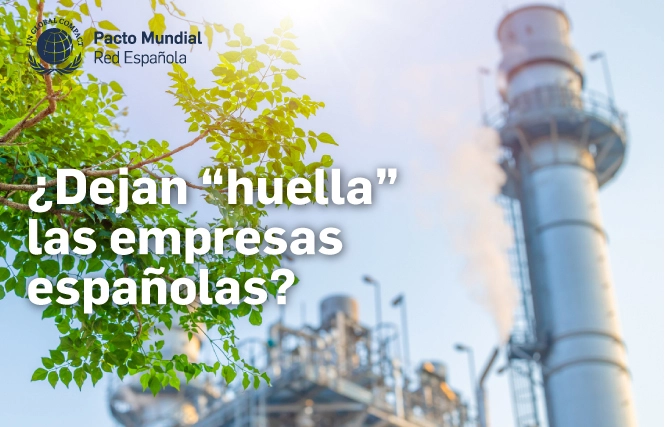 UN GLOBAL COMPACT

Pacto Mundial
Red Española

¿Dejan “huella” las empresas españolas?